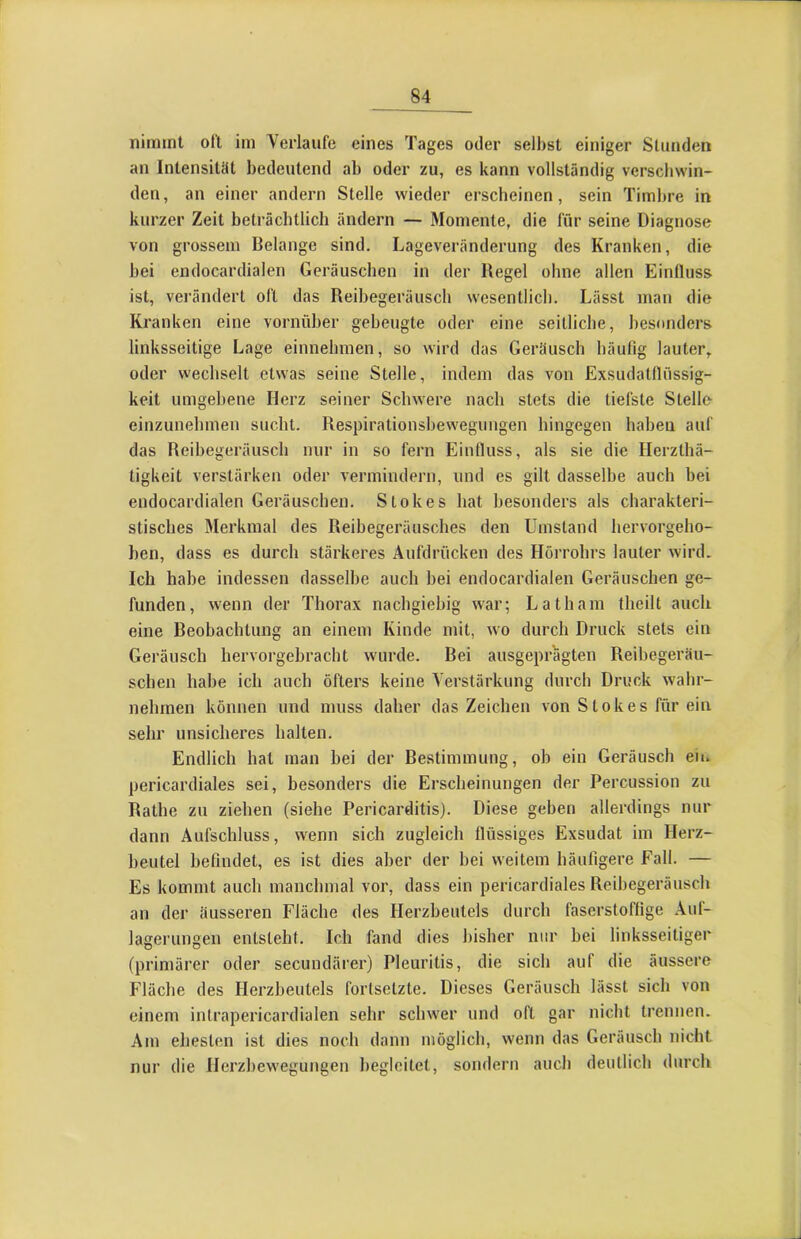 84

nimmt oft im Verlaufe eines Tages oder selbst einiger Stunden an Intensität bedeutend ab oder zu, es kann vollständig verschwinden, an einer andern Stelle wieder erscheinen, sein Timbre in kurzer Zeit beträchtlich ändern — Momente, die für seine Diagnose von grossem Belange sind. Lageveränderung des Kranken, die bei endocardialen Geräuschen in der Regel ohne allen Einfluss ist, verändert oft das Reibegeräusch wesentlich. Lässt man die Kranken eine vornüber gebeugte oder eine seitliche, besonders linksseitige Lage einnehmen, so wird das Geräusch häufig lauter, oder wechselt etwas seine Stelle, indem das von Exsudatflüssigkeit umgebene Herz seiner Schwere nach stets die tiefste Stelle einzunehmen sucht. Respirationsbewegungen hingegen haben auf das Reibegeräusch nur in so fern Einfluss, als sie die Herzthätigkeit verstärken oder vermindern, und es gilt dasselbe auch bei endocardialen Geräuschen. Stokes hat besonders als charakteristisches Merkmal des Reibegeräusches den Umstand hervorgehoben, dass es durch stärkeres Aufdrücken des Hörrohrs lauter wird. Ich habe indessen dasselbe auch bei endocardialen Geräuschen gefunden, wenn der Thorax nachgiebig war; Latham theilt auch eine Beobachtung an einem Kinde mit, wo durch Druck stets ein Geräusch hervorgebracht wurde. Bei ausgeprägten Reibegeräuschen habe ich auch öfters keine Verstärkung durch Druck wahrnehmen können und muss daher das Zeichen von Stokes für ein sehr unsicheres halten.

Endlich hat man bei der Bestimmung, ob ein Geräusch ein pericardiales sei, besonders die Erscheinungen der Percussion zu Rathe zu ziehen (siehe Pericarditis). Diese geben allerdings nur dann Aufschluss, wenn sich zugleich flüssiges Exsudat im Herzbeutel befindet, es ist dies aber der bei weitem häufigere Fall. — Es kommt auch manchmal vor, dass ein pericardiales Reibegeräusch an der äusseren Fläche des Herzbeutels durch faserstoffige Auflagerungen entsteht. Ich fand dies bisher nur bei linksseitiger (primärer oder secundärer) Pleuritis, die sich auf die äussere Fläche des Herzbeutels fortsetzte. Dieses Geräusch lässt sich von einem intrapericardialen sehr schwer und oft gar nicht trennen. Am ehesten ist dies noch dann möglich, wenn das Geräusch nicht nur die Herzbewegungen begleitet, sondern auch deutlich durch